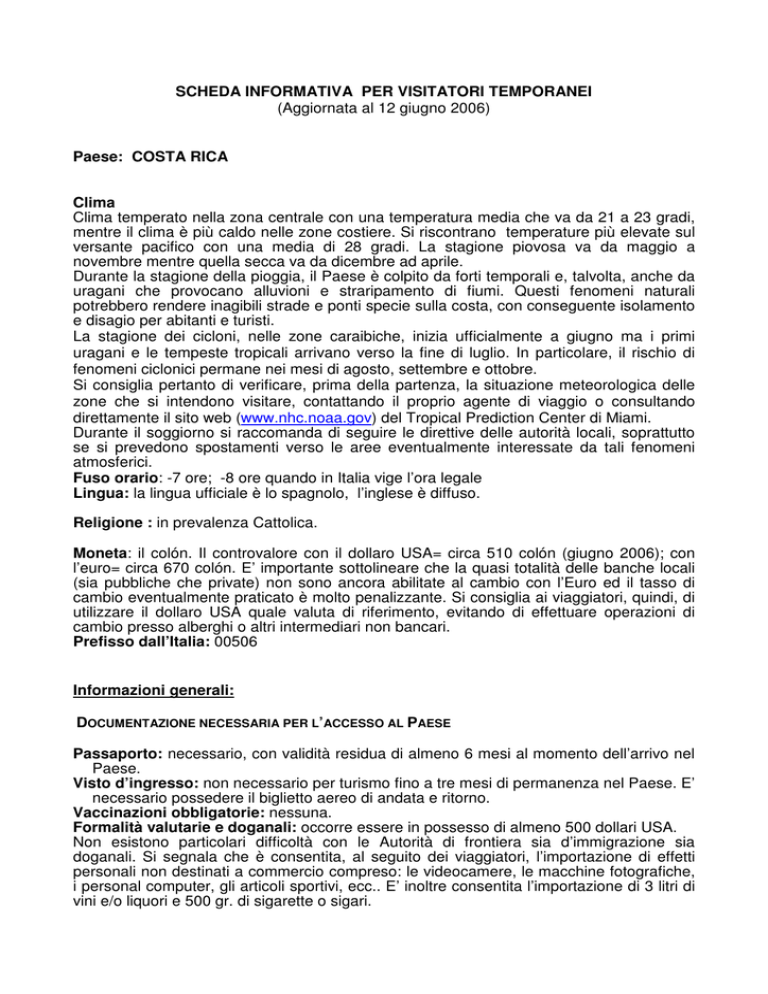 SCHEDA INFORMATIVA PER VISITATORI TEMPORANEI
(Aggiornata al 12 giugno 2006)

Paese: COSTA RICA

Clima
Clima temperato nella zona centrale con una temperatura media che va da 21 a 23 gradi, mentre il clima è più caldo nelle zone costiere. Si riscontrano temperature più elevate sul versante pacifico con una media di 28 gradi. La stagione piovosa va da maggio a novembre mentre quella secca va da dicembre ad aprile.
Durante la stagione della pioggia, il Paese è colpito da forti temporali e, talvolta, anche da uragani che provocano alluvioni e straripamento di fiumi. Questi fenomeni naturali potrebbero rendere inagibili strade e ponti specie sulla costa, con conseguente isolamento e disagio per abitanti e turisti.
La stagione dei cicloni, nelle zone caraibiche, inizia ufficialmente a giugno ma i primi uragani e le tempeste tropicali arrivano verso la fine di luglio. In particolare, il rischio di fenomeni ciclonici permane nei mesi di agosto, settembre e ottobre.
Si consiglia pertanto di verificare, prima della partenza, la situazione meteorologica delle zone che si intendono visitare, contattando il proprio agente di viaggio o consultando direttamente il sito web (www.nhc.noaa.gov) del Tropical Prediction Center di Miami.
Durante il soggiorno si raccomanda di seguire le direttive delle autorità locali, soprattutto se si prevedono spostamenti verso le aree eventualmente interessate da tali fenomeni atmosferici.
Fuso orario: -7 ore; -8 ore quando in Italia vige l'ora legale
Lingua: la lingua ufficiale è lo spagnolo, l'inglese è diffuso.

Religione : in prevalenza Cattolica.

Moneta: il colón. Il controvalore con il dollaro USA= circa 510 colón (giugno 2006); con l'euro= circa 670 colón. E' importante sottolineare che la quasi totalità delle banche locali (sia pubbliche che private) non sono ancora abilitate al cambio con l'Euro ed il tasso di cambio eventualmente praticato è molto penalizzante. Si consiglia ai viaggiatori, quindi, di utilizzare il dollaro USA quale valuta di riferimento, evitando di effettuare operazioni di cambio presso alberghi o altri intermediari non bancari.
Prefisso dall'Italia: 00506

Informazioni generali:

DOCUMENTAZIONE NECESSARIA PER L'ACCESSO AL PAESE

Passaporto: necessario, con validità residua di almeno 6 mesi al momento dell'arrivo nel Paese.
Visto d'ingresso: non necessario per turismo fino a tre mesi di permanenza nel Paese. E' necessario possedere il biglietto aereo di andata e ritorno.
Vaccinazioni obbligatorie: nessuna.
Formalità valutarie e doganali: occorre essere in possesso di almeno 500 dollari USA.
Non esistono particolari difficoltà con le Autorità di frontiera sia d'immigrazione sia doganali. Si segnala che è consentita, al seguito dei viaggiatori, l'importazione di effetti personali non destinati a commercio compreso: le videocamere, le macchine fotografiche, i personal computer, gli articoli sportivi, ecc.. E' inoltre consentita l'importazione di 3 litri di vini e/o liquori e 500 gr. di sigarette o sigari.